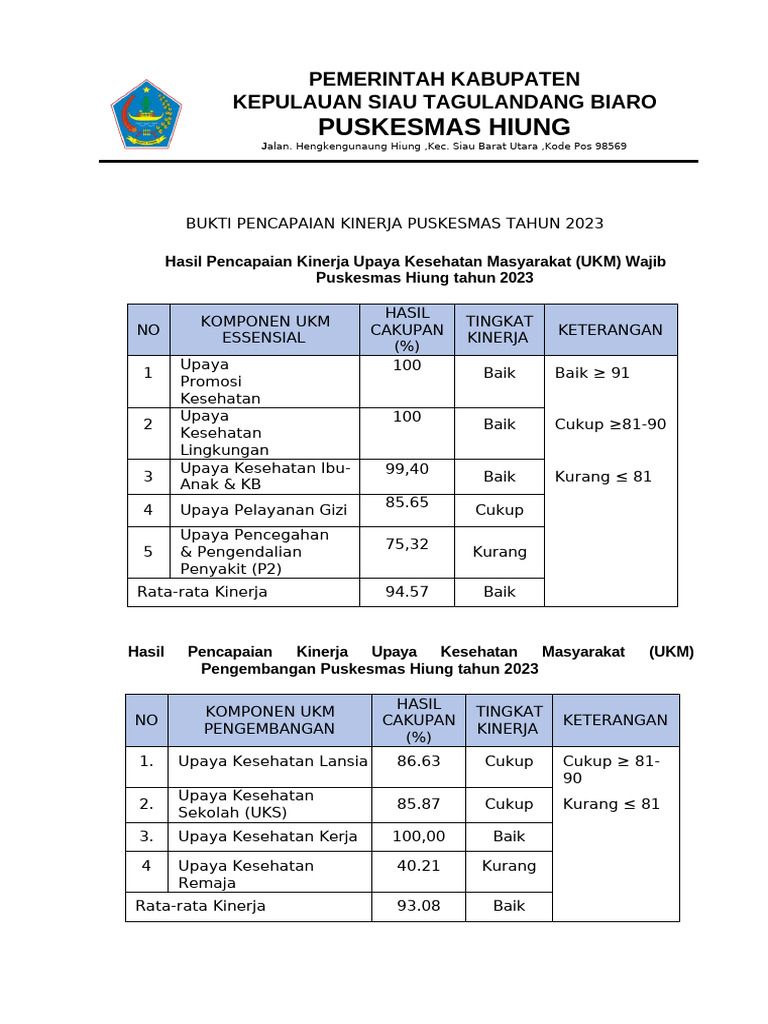 PEMERINTAH KABUPATEN
KEPULAUAN SIAU TAGULANDANG BIARO
PUSKESMAS HIUNG
Jalan. Hengkengunaung Hiung ,Kec. Siau Barat Utara ,Kode Pos 98569

BUKTI PENCAPAIAN KINERJA PUSKESMAS TAHUN 2023

Hasil Pencapaian Kinerja Upaya Kesehatan Masyarakat (UKM) Wajib Puskesmas Hiung tahun 2023

| NO | KOMPONEN UKM ESSENSIAL | HASIL CAKUPAN (%) | TINGKAT KINERJA | KETERANGAN |
|---|---|---|---|---|
| 1 | Upaya Promosi Kesehatan | 100 | Baik | Baik ≥ 91 |
| 2 | Upaya Kesehatan Lingkungan | 100 | Baik | Cukup ≥81-90 |
| 3 | Upaya Kesehatan Ibu-Anak & KB | 99,40 | Baik | Kurang ≤ 81 |
| 4 | Upaya Pelayanan Gizi | 85.65 | Cukup | |
| 5 | Upaya Pencegahan & Pengendalian Penyakit (P2) | 75,32 | Kurang | |
| Rata-rata Kinerja | | 94.57 | Baik | |

Hasil Pencapaian Kinerja Upaya Kesehatan Masyarakat (UKM) Pengembangan Puskesmas Hiung tahun 2023

| NO | KOMPONEN UKM PENGEMBANGAN | HASIL CAKUPAN (%) | TINGKAT KINERJA | KETERANGAN |
|---|---|---|---|---|
| 1. | Upaya Kesehatan Lansia | 86.63 | Cukup | Cukup ≥ 81-90 |
| 2. | Upaya Kesehatan Sekolah (UKS) | 85.87 | Cukup | Kurang ≤ 81 |
| 3. | Upaya Kesehatan Kerja | 100,00 | Baik | |
| 4 | Upaya Kesehatan Remaja | 40.21 | Kurang | |
| Rata-rata Kinerja | | 93.08 | Baik | |